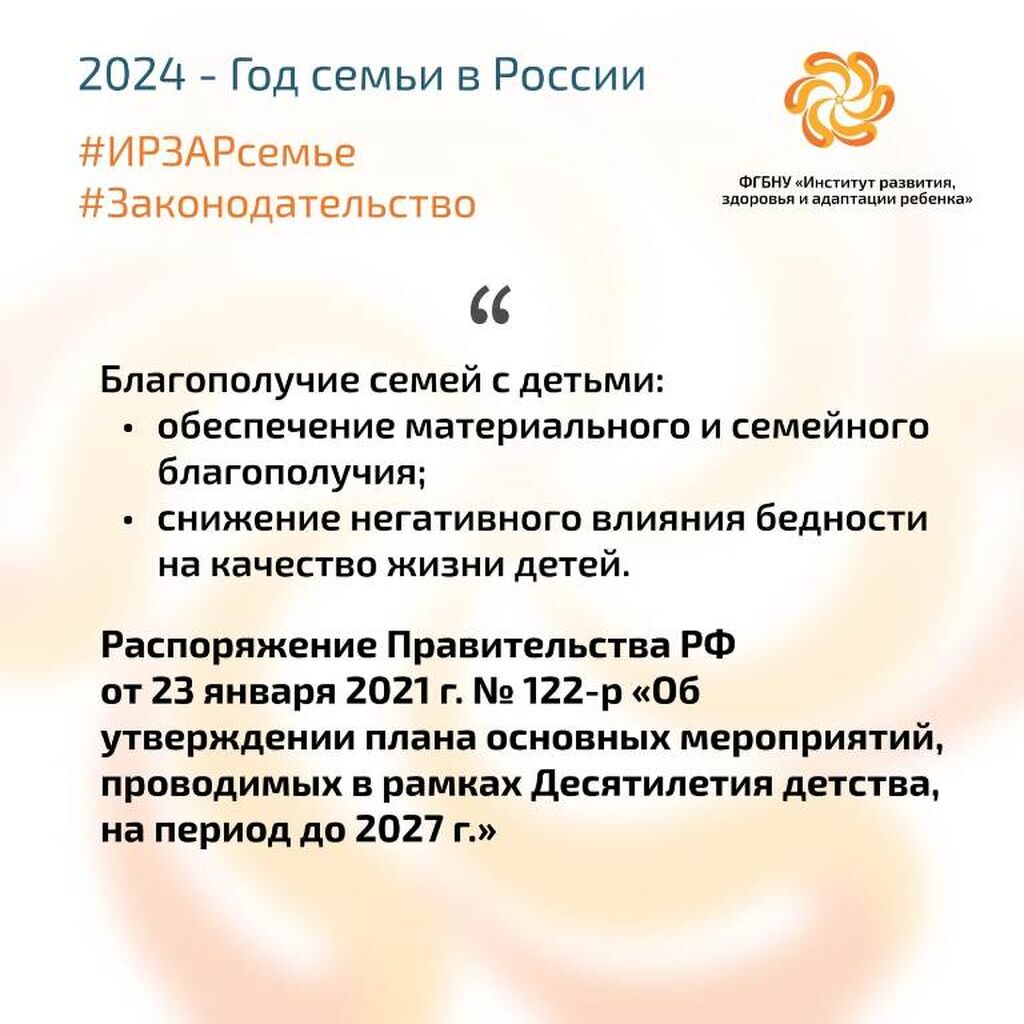 2024 - Год семьи в России

#ИРЗАРсемье
#Законодательство

ФГБНУ «Институт развития, здоровья и адаптации ребенка»

“

Благополучие семей с детьми:
• обеспечение материального и семейного благополучия;
• снижение негативного влияния бедности на качество жизни детей.

Распоряжение Правительства РФ от 23 января 2021 г. № 122-р «Об утверждении плана основных мероприятий, проводимых в рамках Десятилетия детства, на период до 2027 г.»